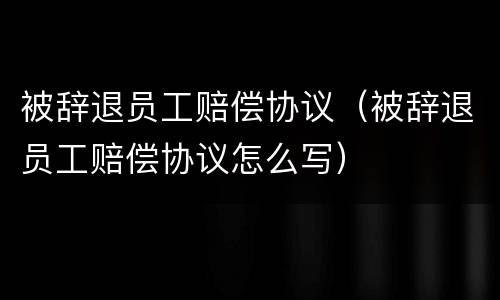 被辞退员工赔偿协议（被辞退员工赔偿协议怎么写）